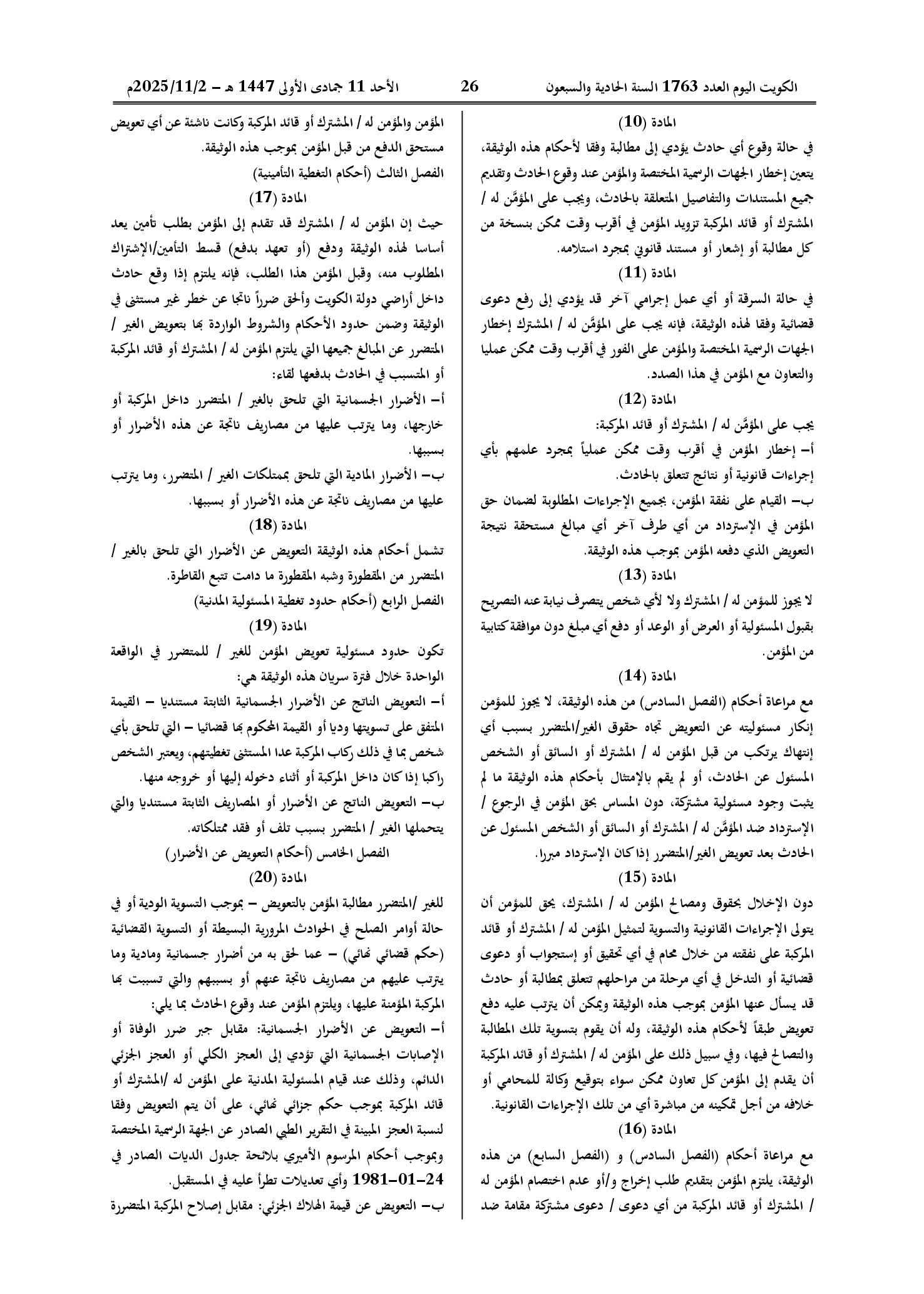 الكويت اليوم العدد 1763 السنة الحادية والسبعون 26 الأحد 11 جمادى الأولى 1447 هـ - 2025/11/2م

المادة (10)

في حالة وقوع أي حادث يؤدي إلى مطالبة وفقا لأحكام هذه الوثيقة، يتعين إخطار الجهات الرسمية المختصة والمؤمن عند وقوع الحادث وتقديم جميع المستندات والتفاصيل المتعلقة بالحادث، ويجب على المؤمَّن له / المشترك أو قائد المركبة تزويد المؤمن في أقرب وقت ممكن بنسخة من كل مطالبة أو إشعار أو مستند قانوني بمجرد استلامه.

المادة (11)

في حالة السرقة أو أي عمل إجرامي آخر قد يؤدي إلى رفع دعوى قضائية وفقا لهذه الوثيقة، فإنه يجب على المؤمَّن له / المشترك إخطار الجهات الرسمية المختصة والمؤمن على الفور في أقرب وقت ممكن عمليا والتعاون مع المؤمن في هذا الصدد.

المادة (12)

يجب على المؤمَّن له / المشترك أو قائد المركبة:

أ- إخطار المؤمن في أقرب وقت ممكن عملياً بمجرد علمهم بأي إجراءات قانونية أو نتائج تتعلق بالحادث.

ب- القيام على نفقة المؤمن، بجميع الإجراءات المطلوبة لضمان حق المؤمن في الإسترداد من أي طرف آخر أي مبالغ مستحقة نتيجة التعويض الذي دفعه المؤمن بموجب هذه الوثيقة.

المادة (13)

لا يجوز للمؤمن له / المشترك ولا لأي شخص يتصرف نيابة عنه التصريح بقبول المسئولية أو العرض أو الوعد أو دفع أي مبلغ دون موافقة كتابية من المؤمن.

المادة (14)

مع مراعاة أحكام (الفصل السادس) من هذه الوثيقة، لا يجوز للمؤمن إنكار مسئوليته عن التعويض تجاه حقوق الغير/المتضرر بسبب أي إنتهاك يرتكب من قبل المؤمن له / المشترك أو السائق أو الشخص المسئول عن الحادث، أو لم يقم بالإمتثال بأحكام هذه الوثيقة ما لم يثبت وجود مسئولية مشتركة، دون المساس بحق المؤمن في الرجوع / الإسترداد ضد المؤمَّن له / المشترك أو السائق أو الشخص المسئول عن الحادث بعد تعويض الغير/المتضرر إذا كان الإسترداد مبررا.

المادة (15)

دون الإخلال بحقوق ومصالح المؤمن له / المشترك، يحق للمؤمن أن يتولى الإجراءات القانونية والتسوية لتمثيل المؤمن له / المشترك أو قائد المركبة على نفقته من خلال محام في أي تحقيق أو إستجواب أو دعوى قضائية أو التدخل في أي مرحلة من مراحلهم تتعلق بمطالبة أو حادث قد يسأل عنها المؤمن بموجب هذه الوثيقة ويمكن أن يترتب عليه دفع تعويض طبقاً لأحكام هذه الوثيقة، وله أن يقوم بتسوية تلك المطالبة والتصالح فيها، وفي سبيل ذلك على المؤمن له / المشترك أو قائد المركبة أن يقدم إلى المؤمن كل تعاون ممكن سواء بتوقيع وكالة للمحامي أو خلافه من أجل تمكينه من مباشرة أي من تلك الإجراءات القانونية.

المادة (16)

مع مراعاة أحكام (الفصل السادس) و (الفصل السابع) من هذه الوثيقة، يلتزم المؤمن بتقديم طلب إخراج و/أو عدم اختصام المؤمن له / المشترك أو قائد المركبة من أي دعوى / دعوى مشتركة مقامة ضد المؤمن والمؤمن له / المشترك أو قائد المركبة وكانت ناشئة عن أي تعويض مستحق الدفع من قبل المؤمن بموجب هذه الوثيقة.

الفصل الثالث (أحكام التغطية التأمينية)

المادة (17)

حيث إن المؤمن له / المشترك قد تقدم إلى المؤمن بطلب تأمين يعد أساسا لهذه الوثيقة ودفع (أو تعهد بدفع) قسط التأمين/الإشتراك المطلوب منه، وقبل المؤمن هذا الطلب، فإنه يلتزم إذا وقع حادث داخل أراضي دولة الكويت وألحق ضرراً ناتجا عن خطر غير مستثنى في الوثيقة وضمن حدود الأحكام والشروط الواردة بها بتعويض الغير / المتضرر عن المبالغ جميعها التي يلتزم المؤمن له / المشترك أو قائد المركبة أو المتسبب في الحادث بدفعها لقاء:

أ- الأضرار الجسمانية التي تلحق بالغير / المتضرر داخل المركبة أو خارجها، وما يترتب عليها من مصاريف ناتجة عن هذه الأضرار أو بسببها.

ب- الأضرار المادية التي تلحق بممتلكات الغير / المتضرر، وما يترتب عليها من مصاريف ناتجة عن هذه الأضرار أو بسببها.

المادة (18)

تشمل أحكام هذه الوثيقة التعويض عن الأضرار التي تلحق بالغير / المتضرر من المقطورة وشبه المقطورة ما دامت تتبع القاطرة.

الفصل الرابع (أحكام حدود تغطية المسئولية المدنية)

المادة (19)

تكون حدود مسئولية تعويض المؤمن للغير / للمتضرر في الواقعة الواحدة خلال فترة سريان هذه الوثيقة هي:

أ- التعويض الناتج عن الأضرار الجسمانية الثابتة مستنديا - القيمة المتفق على تسويتها وديا أو القيمة المحكوم بها قضائيا - التي تلحق بأي شخص بما في ذلك ركاب المركبة عدا المستثنى تغطيتهم، ويعتبر الشخص راكبا إذا كان داخل المركبة أو أثناء دخوله إليها أو خروجه منها.

ب- التعويض الناتج عن الأضرار أو المصاريف الثابتة مستنديا والتي يتحملها الغير / المتضرر بسبب تلف أو فقد ممتلكاته.

الفصل الخامس (أحكام التعويض عن الأضرار)

المادة (20)

للغير /المتضرر مطالبة المؤمن بالتعويض - بموجب التسوية الودية أو في حالة أوامر الصلح في الحوادث المرورية البسيطة أو التسوية القضائية (حكم قضائي نهائي) - عما لحق به من أضرار جسمانية ومادية وما يترتب عليهم من مصاريف ناتجة عنهم أو بسببهم والتي تسببت بها المركبة المؤمنة عليها، ويلتزم المؤمن عند وقوع الحادث بما يلي:

أ- التعويض عن الأضرار الجسمانية: مقابل جبر ضرر الوفاة أو الإصابات الجسمانية التي تؤدي إلى العجز الكلي أو العجز الجزئي الدائم، وذلك عند قيام المسئولية المدنية على المؤمن له /المشترك أو قائد المركبة بموجب حكم جزائي نهائي، على أن يتم التعويض وفقا لنسبة العجز المبينة في التقرير الطبي الصادر عن الجهة الرسمية المختصة وبموجب أحكام المرسوم الأميري بلائحة جدول الديات الصادر في 24-01-1981 وأي تعديلات تطرأ عليه في المستقبل.

ب- التعويض عن قيمة الهلاك الجزئي: مقابل إصلاح المركبة المتضررة